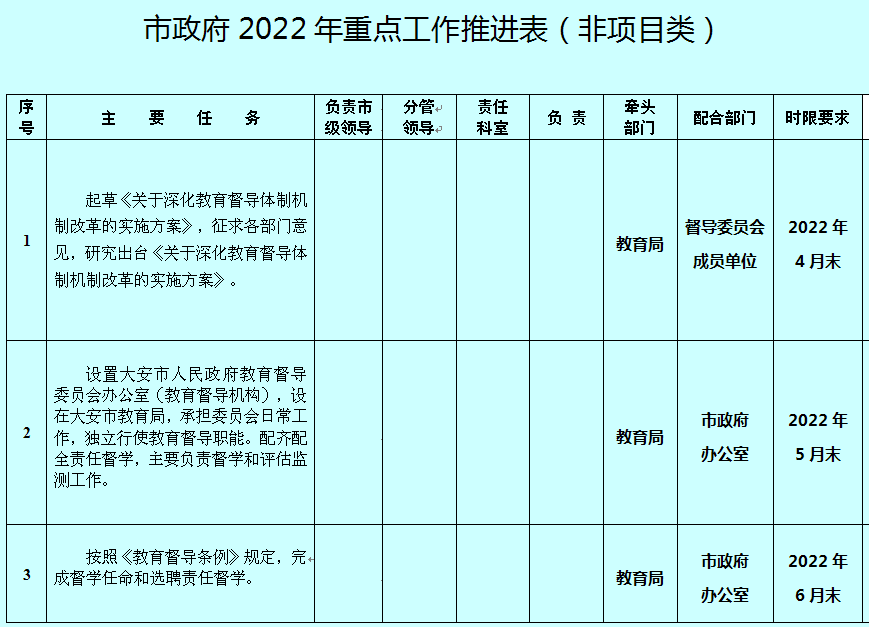 市政府 2022 年重点工作推进表（非项目类）

| 序号 | 主　要　任　务 | 负责市级领导 | 分管领导 | 责任科室 | 负　责 | 牵头部门 | 配合部门 | 时限要求 |
|---|---|---|---|---|---|---|---|---|
| 1 | 起草《关于深化教育督导体制机制改革的实施方案》，征求各部门意见，研究出台《关于深化教育督导体制机制改革的实施方案》。 | | | | | 教育局 | 督导委员会成员单位 | 2022 年 4 月末 |
| 2 | 设置大安市人民政府教育督导委员会办公室（教育督导机构），设在大安市教育局，承担委员会日常工作，独立行使教育督导职能。配齐配全责任督学，主要负责督学和评估监测工作。 | | | | | 教育局 | 市政府办公室 | 2022 年 5 月末 |
| 3 | 按照《教育督导条例》规定，完成督学任命和选聘责任督学。 | | | | | 教育局 | 市政府办公室 | 2022 年 6 月末 |